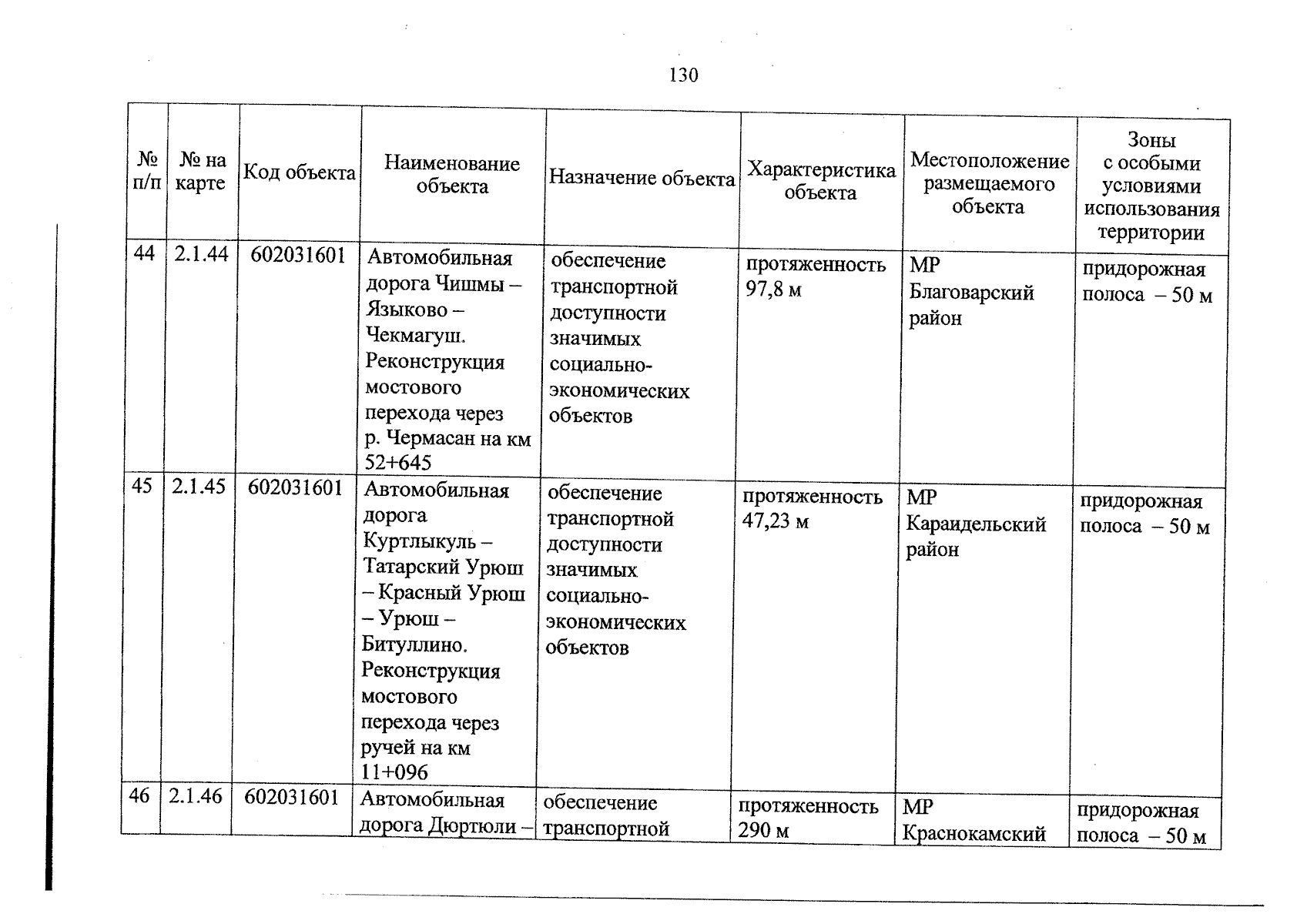 130

| № п/п | № на карте | Код объекта | Наименование объекта | Назначение объекта | Характеристика объекта | Местоположение размещаемого объекта | Зоны с особыми условиями использования территории |
|---|---|---|---|---|---|---|---|
| 44 | 2.1.44 | 602031601 | Автомобильная дорога Чишмы – Языково – Чекмагуш. Реконструкция мостового перехода через р. Чермасан на км 52+645 | обеспечение транспортной доступности значимых социально-экономических объектов | протяженность 97,8 м | МР Благоварский район | придорожная полоса – 50 м |
| 45 | 2.1.45 | 602031601 | Автомобильная дорога Куртлыкуль – Татарский Урюш – Красный Урюш – Урюш – Битуллино. Реконструкция мостового перехода через ручей на км 11+096 | обеспечение транспортной доступности значимых социально-экономических объектов | протяженность 47,23 м | МР Караидельский район | придорожная полоса – 50 м |
| 46 | 2.1.46 | 602031601 | Автомобильная дорога Дюртюли – | обеспечение транспортной | протяженность 290 м | МР Краснокамский | придорожная полоса – 50 м |